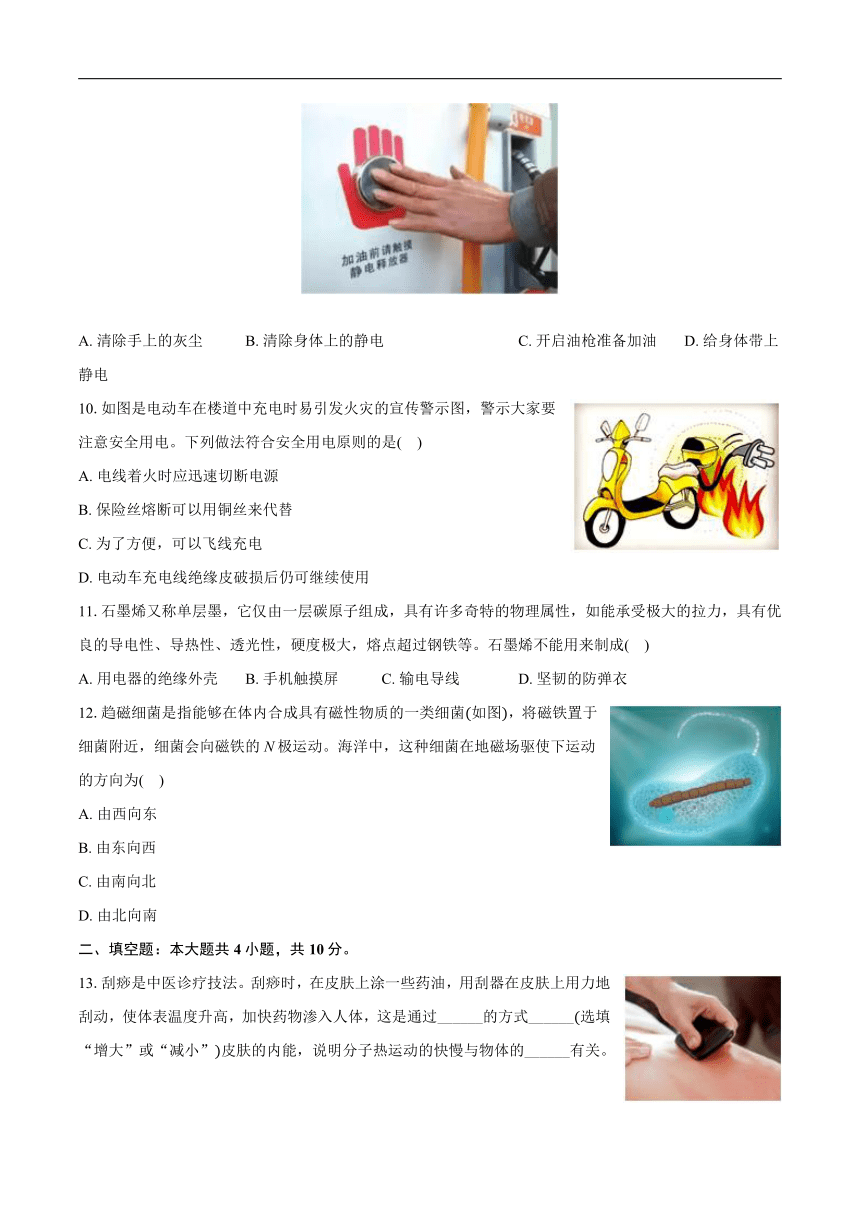 加油前请触摸
静电释放器

A. 清除手上的灰尘　B. 清除身体上的静电　C. 开启油枪准备加油　D. 给身体带上静电

10. 如图是电动车在楼道中充电时易引发火灾的宣传警示图，警示大家要注意安全用电。下列做法符合安全用电原则的是(　)

A. 电线着火时应迅速切断电源

B. 保险丝熔断可以用铜丝来代替

C. 为了方便，可以飞线充电

D. 电动车充电线绝缘皮破损后仍可继续使用

11. 石墨烯又称单层墨，它仅由一层碳原子组成，具有许多奇特的物理属性，如能承受极大的拉力，具有优良的导电性、导热性、透光性，硬度极大，熔点超过钢铁等。石墨烯不能用来制成(　)

A. 用电器的绝缘外壳　B. 手机触摸屏　C. 输电导线　D. 坚韧的防弹衣

12. 趋磁细菌是指能够在体内合成具有磁性物质的一类细菌(如图)，将磁铁置于细菌附近，细菌会向磁铁的 $N$ 极运动。海洋中，这种细菌在地磁场驱使下运动的方向为(　)

A. 由西向东

B. 由东向西

C. 由南向北

D. 由北向南

二、填空题：本大题共 4 小题，共 10 分。

13. 刮痧是中医诊疗技法。刮痧时，在皮肤上涂一些药油，用刮器在皮肤上用力地刮动，使体表温度升高，加快药物渗入人体，这是通过______的方式______(选填“增大”或“减小”)皮肤的内能，说明分子热运动的快慢与物体的______有关。